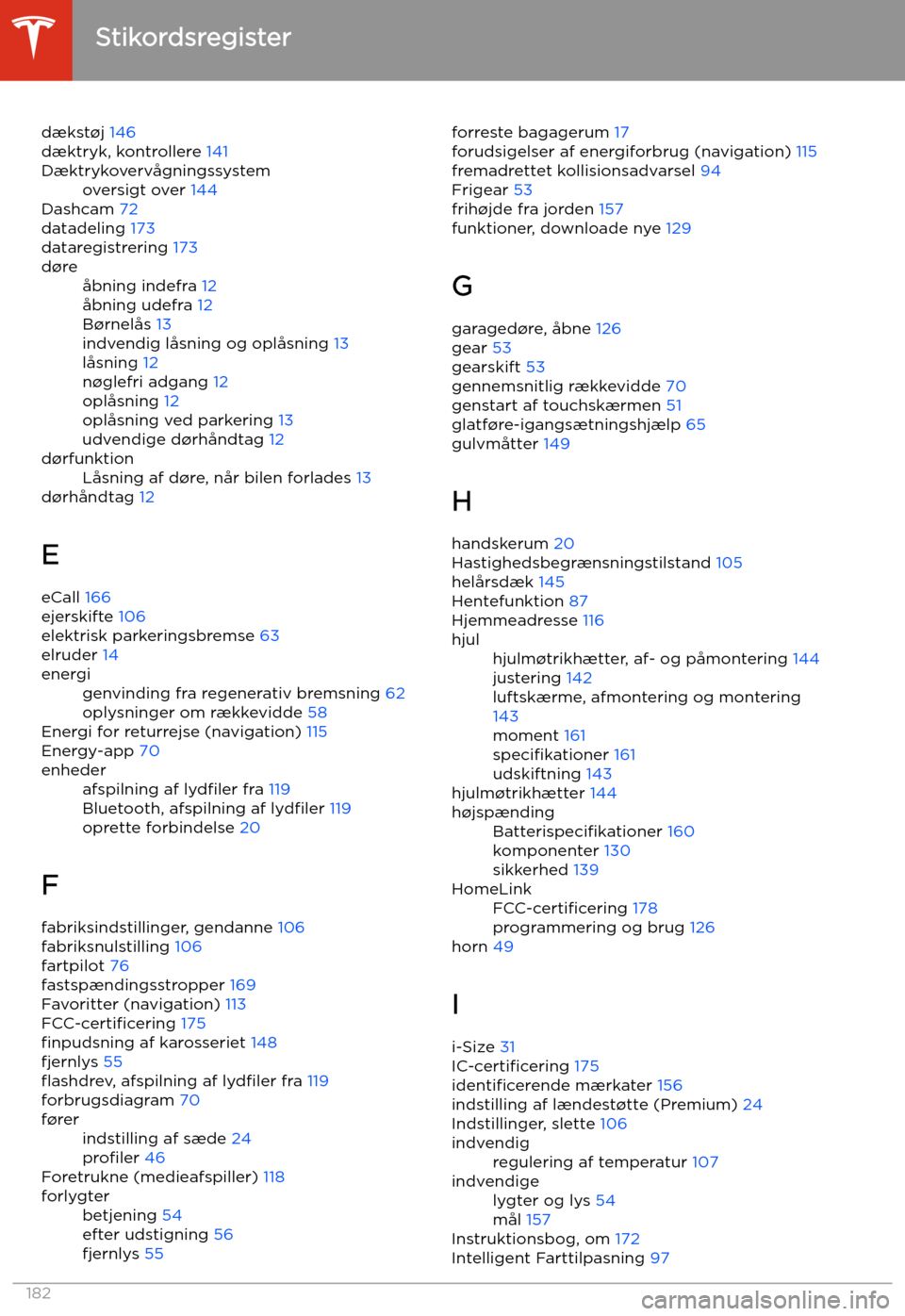 Stikordsregister

dækstøj 146
dæktryk, kontrollere 141
Dæktrykovervågningssystem
oversigt over 144
Dashcam 72
datadeling 173
dataregistrering 173
døre
åbning indefra 12
åbning udefra 12
Børnelås 13
indvendig låsning og oplåsning 13
låsning 12
nøglefri adgang 12
oplåsning 12
oplåsning ved parkering 13
udvendige dørhåndtag 12
dørfunktion
Låsning af døre, når bilen forlades 13
dørhåndtag 12

E

eCall 166
ejerskifte 106
elektrisk parkeringsbremse 63
elruder 14
energi
genvinding fra regenerativ bremsning 62
oplysninger om rækkevidde 58
Energi for returrejse (navigation) 115
Energy-app 70
enheder
afspilning af lydfiler fra 119
Bluetooth, afspilning af lydfiler 119
oprette forbindelse 20

F

fabriksindstillinger, gendanne 106
fabriksnulstilling 106
fartpilot 76
fastspændingsstropper 169
Favoritter (navigation) 113
FCC-certificering 175
finpudsning af karosseriet 148
fjernlys 55
flashdrev, afspilning af lydfiler fra 119
forbrugsdiagram 70
fører
indstilling af sæde 24
profiler 46
Foretrukne (medieafspiller) 118
forlygter
betjening 54
efter udstigning 56
fjernlys 55

forreste bagagerum 17
forudsigelser af energiforbrug (navigation) 115
fremadrettet kollisionsadvarsel 94
Frigear 53
frihøjde fra jorden 157
funktioner, downloade nye 129

G

garagedøre, åbne 126
gear 53
gearskift 53
gennemsnitlig rækkevidde 70
genstart af touchskærmen 51
glatføre-igangsætningshjælp 65
gulvmåtter 149

H

handskerum 20
Hastighedsbegrænsningstilstand 105
helårsdæk 145
Hentefunktion 87
Hjemmeadresse 116
hjul
hjulmøtrikhætter, af- og påmontering 144
justering 142
luftskærme, afmontering og montering 143
moment 161
specifikationer 161
udskiftning 143
hjulmøtrikhætter 144
højspænding
Batterispecifikationer 160
komponenter 130
sikkerhed 139
HomeLink
FCC-certificering 178
programmering og brug 126
horn 49

I

i-Size 31
IC-certificering 175
identificerende mærkater 156
indstilling af lændestøtte (Premium) 24
Indstillinger, slette 106
indvendig
regulering af temperatur 107
indvendige
lygter og lys 54
mål 157
Instruktionsbog, om 172
Intelligent Farttilpasning 97

182

carmanualsonline.info